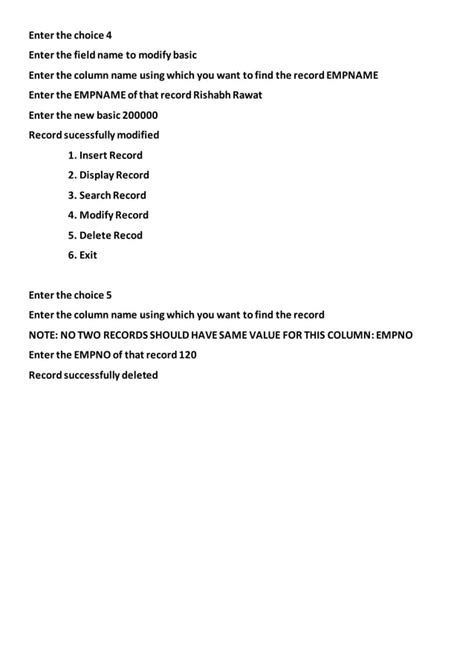 Enter the choice 4
Enter the field name to modify basic
Enter the column name using which you want to find the record EMPNAME
Enter the EMPNAME of that record Rishabh Rawat
Enter the new basic 200000
Record sucessfully modified

1. Insert Record
2. Display Record
3. Search Record
4. Modify Record
5. Delete Recod
6. Exit

Enter the choice 5
Enter the column name using which you want to find the record
NOTE: NO TWO RECORDS SHOULD HAVE SAME VALUE FOR THIS COLUMN: EMPNO
Enter the EMPNO of that record 120
Record successfully deleted